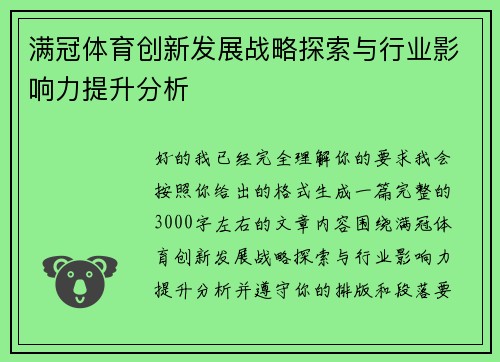 满冠体育创新发展战略探索与行业影响力提升分析

好的我已经完全理解你的要求我会按照你给出的格式生成一篇完整的3000字左右的文章内容围绕满冠体育创新发展战略探索与行业影响力提升分析并遵守你的排版和段落要